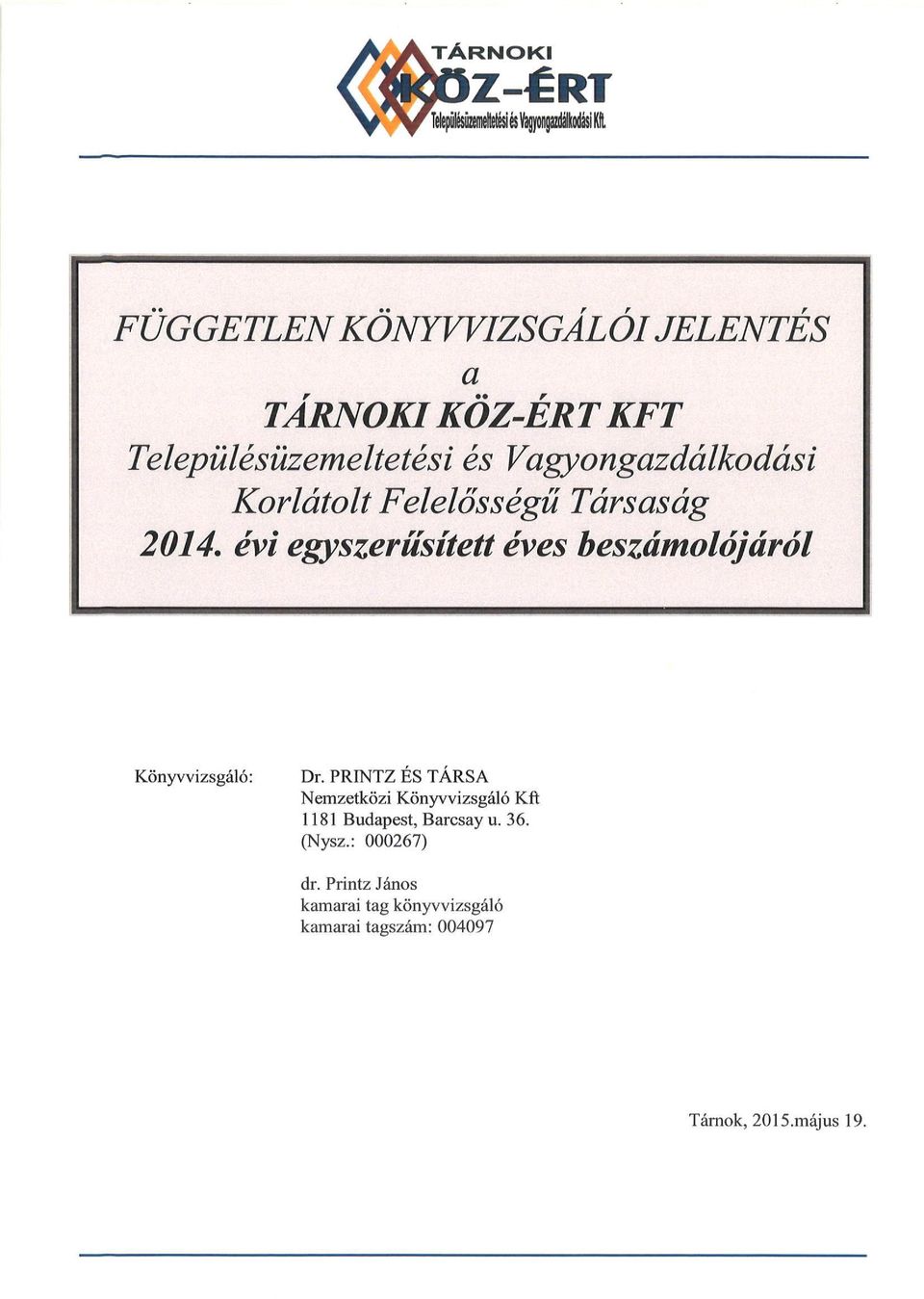 TÁRNOKI
KÖZ-ÉRT
Településüzemeltetési és Vagyongazdálkodási Kft.

FÜGGETLEN KÖNYVVIZSGÁLÓI JELENTÉS
a
TÁRNOKI KÖZ-ÉRT KFT
Településüzemeltetési és Vagyongazdálkodási Korlátolt Felelősségű Társaság
2014. évi egyszerűsített éves beszámolójáról

Könyvvizsgáló: Dr. PRINTZ ÉS TÁRSA
Nemzetközi Könyvvizsgáló Kft
1181 Budapest, Barcsay u. 36.
(Nysz.: 000267)

dr. Printz János
kamarai tag könyvvizsgáló
kamarai tagszám: 004097

Tárnok, 2015.május 19.